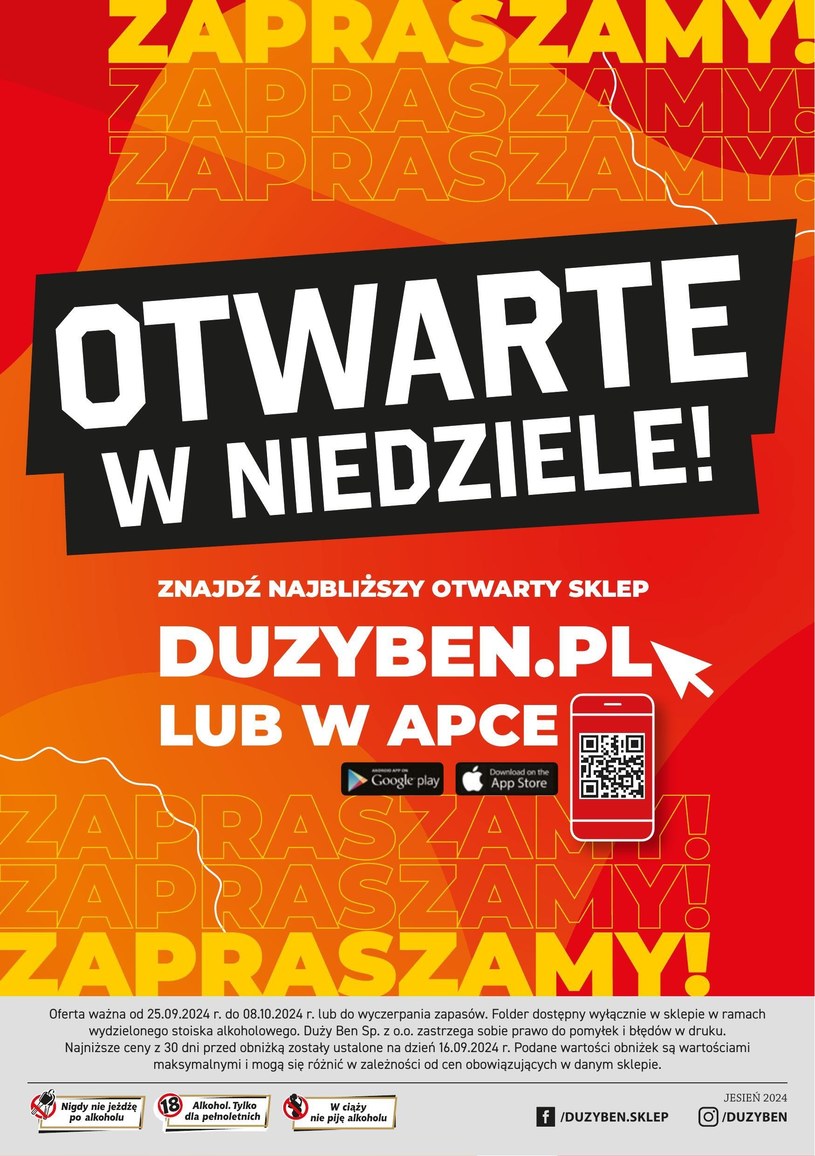 ZAPRASZAMY!
ZAPRASZAMY!
ZAPRASZAMY!

OTWARTE W NIEDZIELE!

ZNAJDŹ NAJBLIŻSZY OTWARTY SKLEP
DUZYBEN.PL
LUB W APCE

ANDROID APP ON Google play
Download on the App Store

ZAPRASZAMY!
ZAPRASZAMY!
ZAPRASZAMY!

Oferta ważna od 25.09.2024 r. do 08.10.2024 r. lub do wyczerpania zapasów. Folder dostępny wyłącznie w sklepie w ramach wydzielonego stoiska alkoholowego. Duży Ben Sp. z o.o. zastrzega sobie prawo do pomyłek i błędów w druku. Najniższe ceny z 30 dni przed obniżką zostały ustalone na dzień 16.09.2024 r. Podane wartości obniżek są wartościami maksymalnymi i mogą się różnić w zależności od cen obowiązujących w danym sklepie.

Nigdy nie jeżdżę po alkoholu
18 Alkohol. Tylko dla pełnoletnich
W ciąży nie piję alkoholu

JESIEŃ 2024
/DUZYBEN.SKLEP
/DUZYBEN